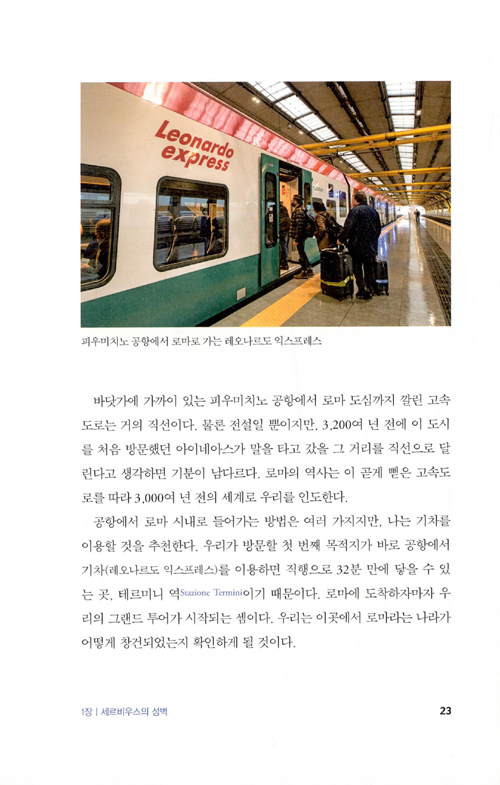 Leonardo express

피우미치노 공항에서 로마로 가는 레오나르도 익스프레스

바닷가에 가까이 있는 피우미치노 공항에서 로마 도심까지 깔린 고속도로는 거의 직선이다. 물론 전설일 뿐이지만, 3,200여 년 전에 이 도시를 처음 방문했던 아이네아스가 말을 타고 갔을 그 거리를 직선으로 달린다고 생각하면 기분이 남다르다. 로마의 역사는 이 곧게 뻗은 고속도로를 따라 3,000여 년 전의 세계로 우리를 인도한다.

공항에서 로마 시내로 들어가는 방법은 여러 가지지만, 나는 기차를 이용할 것을 추천한다. 우리가 방문할 첫 번째 목적지가 바로 공항에서 기차(레오나르도 익스프레스)를 이용하면 직행으로 32분 만에 닿을 수 있는 곳, 테르미니 역Stazione Termini이기 때문이다. 로마에 도착하자마자 우리의 그랜드 투어가 시작되는 셈이다. 우리는 이곳에서 로마라는 나라가 어떻게 창건되었는지 확인하게 될 것이다.

1장 | 세르비우스의 성벽

23